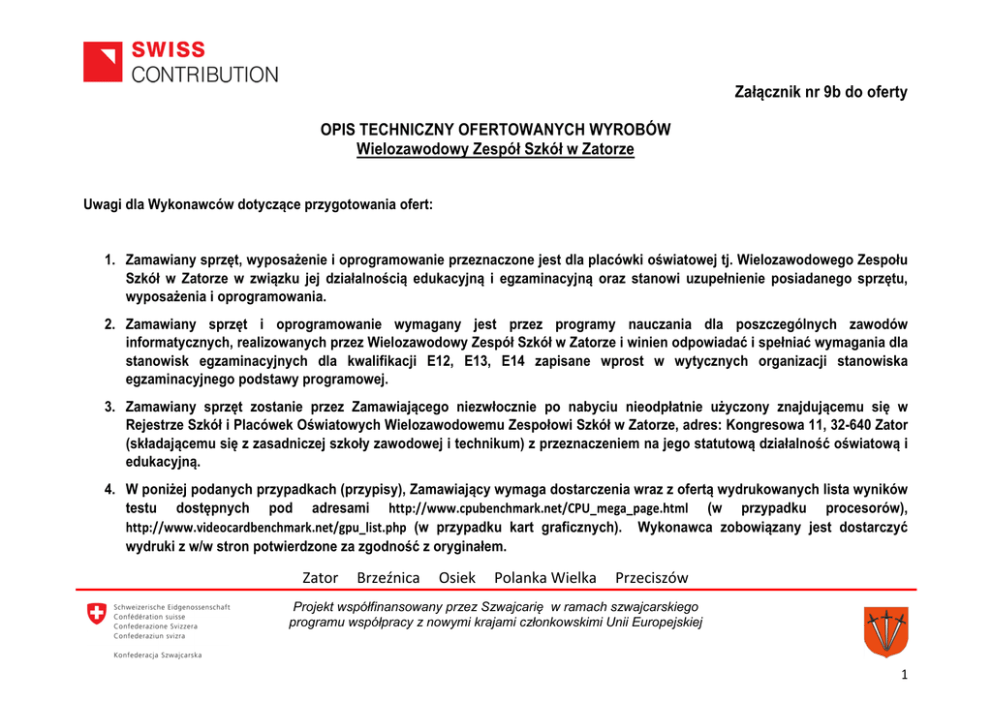 SWISS
CONTRIBUTION

Załącznik nr 9b do oferty

OPIS TECHNICZNY OFERTOWANYCH WYROBÓW
Wielozawodowy Zespół Szkół w Zatorze

Uwagi dla Wykonawców dotyczące przygotowania ofert:

1. Zamawiany sprzęt, wyposażenie i oprogramowanie przeznaczone jest dla placówki oświatowej tj. Wielozawodowego Zespołu Szkół w Zatorze w związku jej działalnością edukacyjną i egzaminacyjną oraz stanowi uzupełnienie posiadanego sprzętu, wyposażenia i oprogramowania.

2. Zamawiany sprzęt i oprogramowanie wymagany jest przez programy nauczania dla poszczególnych zawodów informatycznych, realizowanych przez Wielozawodowy Zespół Szkół w Zatorze i winien odpowiadać i spełniać wymagania dla stanowisk egzaminacyjnych dla kwalifikacji E12, E13, E14 zapisane wprost w wytycznych organizacji stanowiska egzaminacyjnego podstawy programowej.

3. Zamawiany sprzęt zostanie przez Zamawiającego niezwłocznie po nabyciu nieodpłatnie użyczony znajdującemu się w Rejestrze Szkół i Placówek Oświatowych Wielozawodowemu Zespołowi Szkół w Zatorze, adres: Kongresowa 11, 32-640 Zator (składającemu się z zasadniczej szkoły zawodowej i technikum) z przeznaczeniem na jego statutową działalność oświatową i edukacyjną.

4. W poniżej podanych przypadkach (przypisy), Zamawiający wymaga dostarczenia wraz z ofertą wydrukowanych lista wyników testu dostępnych pod adresami http://www.cpubenchmark.net/CPU_mega_page.html (w przypadku procesorów), http://www.videocardbenchmark.net/gpu_list.php (w przypadku kart graficznych). Wykonawca zobowiązany jest dostarczyć wydruki z w/w stron potwierdzone za zgodność z oryginałem.

Zator Brzeźnica Osiek Polanka Wielka Przeciszów

Schweizerische Eidgenossenschaft
Confédération suisse
Confederazione Svizzera
Confederaziun svizra

Konfederacja Szwajcarska

Projekt współfinansowany przez Szwajcarię w ramach szwajcarskiego programu współpracy z nowymi krajami członkowskimi Unii Europejskiej

1